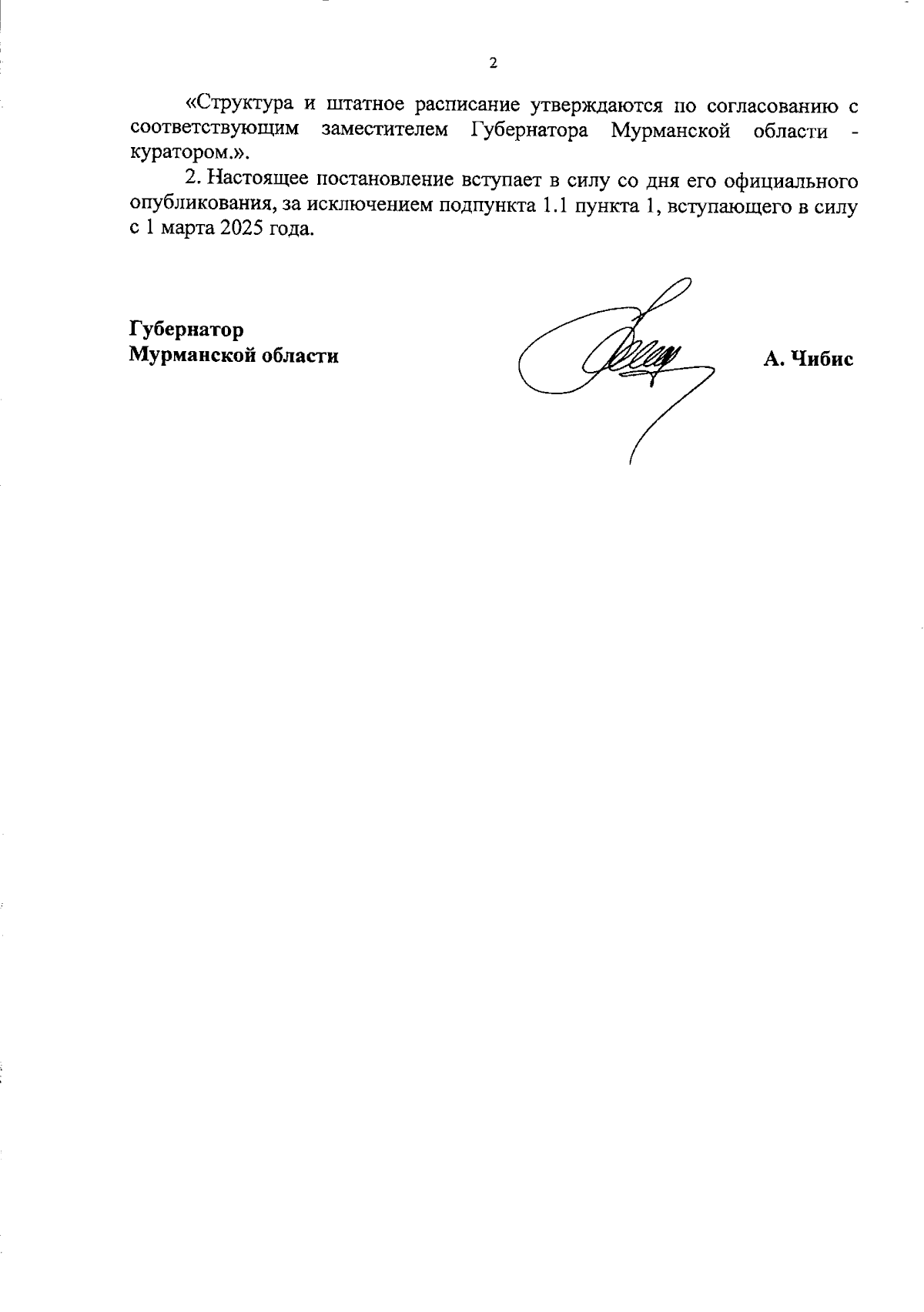 2

«Структура и штатное расписание утверждаются по согласованию с соответствующим заместителем Губернатора Мурманской области - куратором.».

2. Настоящее постановление вступает в силу со дня его официального опубликования, за исключением подпункта 1.1 пункта 1, вступающего в силу с 1 марта 2025 года.

Губернатор
Мурманской области

А. Чибис